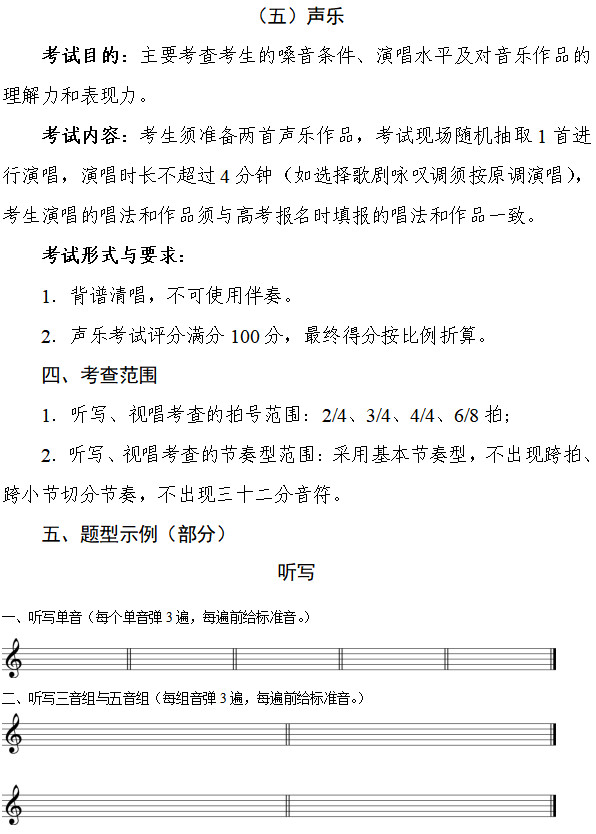 （五）声乐

考试目的：主要考查考生的嗓音条件、演唱水平及对音乐作品的理解力和表现力。

考试内容：考生须准备两首声乐作品，考试现场随机抽取 1 首进行演唱，演唱时长不超过 4 分钟（如选择歌剧咏叹调须按原调演唱），考生演唱的唱法和作品须与高考报名时填报的唱法和作品一致。

考试形式与要求：

1. 背谱清唱，不可使用伴奏。

2. 声乐考试评分满分 100 分，最终得分按比例折算。

四、考查范围

1. 听写、视唱考查的拍号范围：2/4、3/4、4/4、6/8 拍；

2. 听写、视唱考查的节奏型范围：采用基本节奏型，不出现跨拍、跨小节切分节奏，不出现三十二分音符。

五、题型示例（部分）

听写

一、听写单音（每个单音弹 3 遍，每遍前给标准音。）

二、听写三音组与五音组（每组音弹 3 遍，每遍前给标准音。）